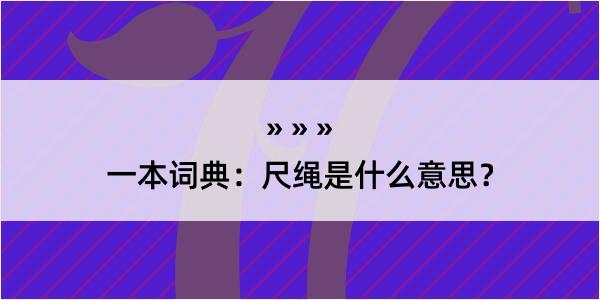 » » »

一本词典：尺绳是什么意思？